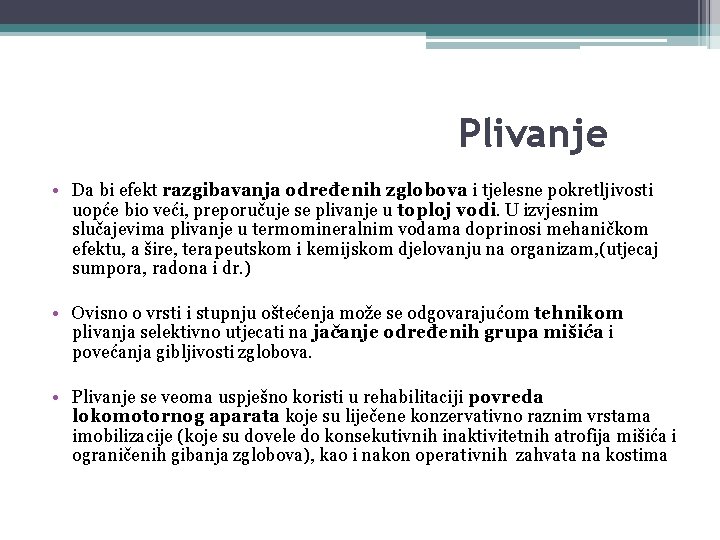 Plivanje

• Da bi efekt razgibavanja određenih zglobova i tjelesne pokretljivosti uopće bio veći, preporučuje se plivanje u toploj vodi. U izvjesnim slučajevima plivanje u termomineralnim vodama doprinosi mehaničkom efektu, a šire, terapeutskom i kemijskom djelovanju na organizam,(utjecaj sumpora, radona i dr.)

• Ovisno o vrsti i stupnju oštećenja može se odgovarajućom tehnikom plivanja selektivno utjecati na jačanje određenih grupa mišića i povećanja gibljivosti zglobova.

• Plivanje se veoma uspješno koristi u rehabilitaciji povreda lokomotornog aparata koje su liječene konzervativno raznim vrstama imobilizacije (koje su dovele do konsekutivnih inaktivitetnih atrofija mišića i ograničenih gibanja zglobova), kao i nakon operativnih zahvata na kostima